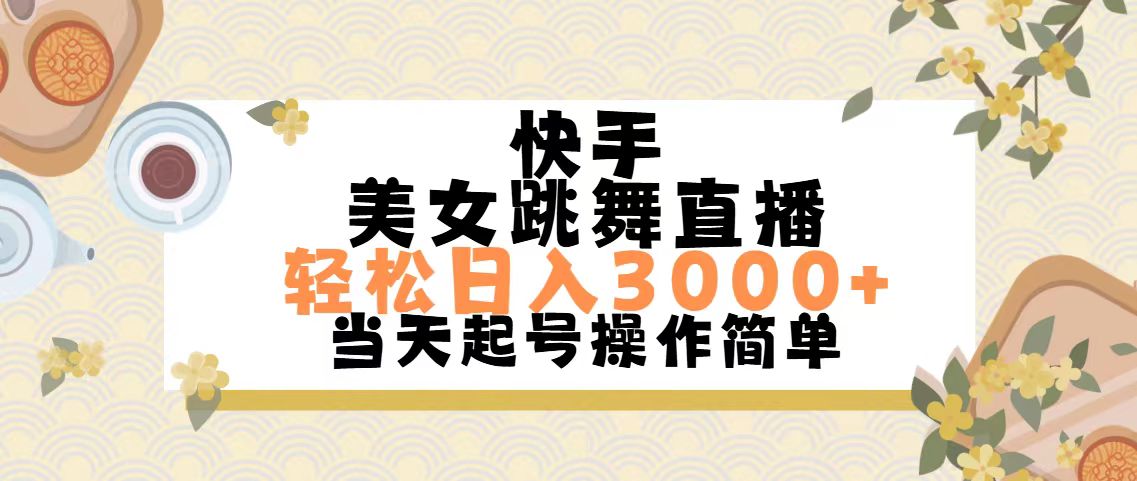 快手
美女跳舞直播
轻松日入3000+
当天起号操作简单